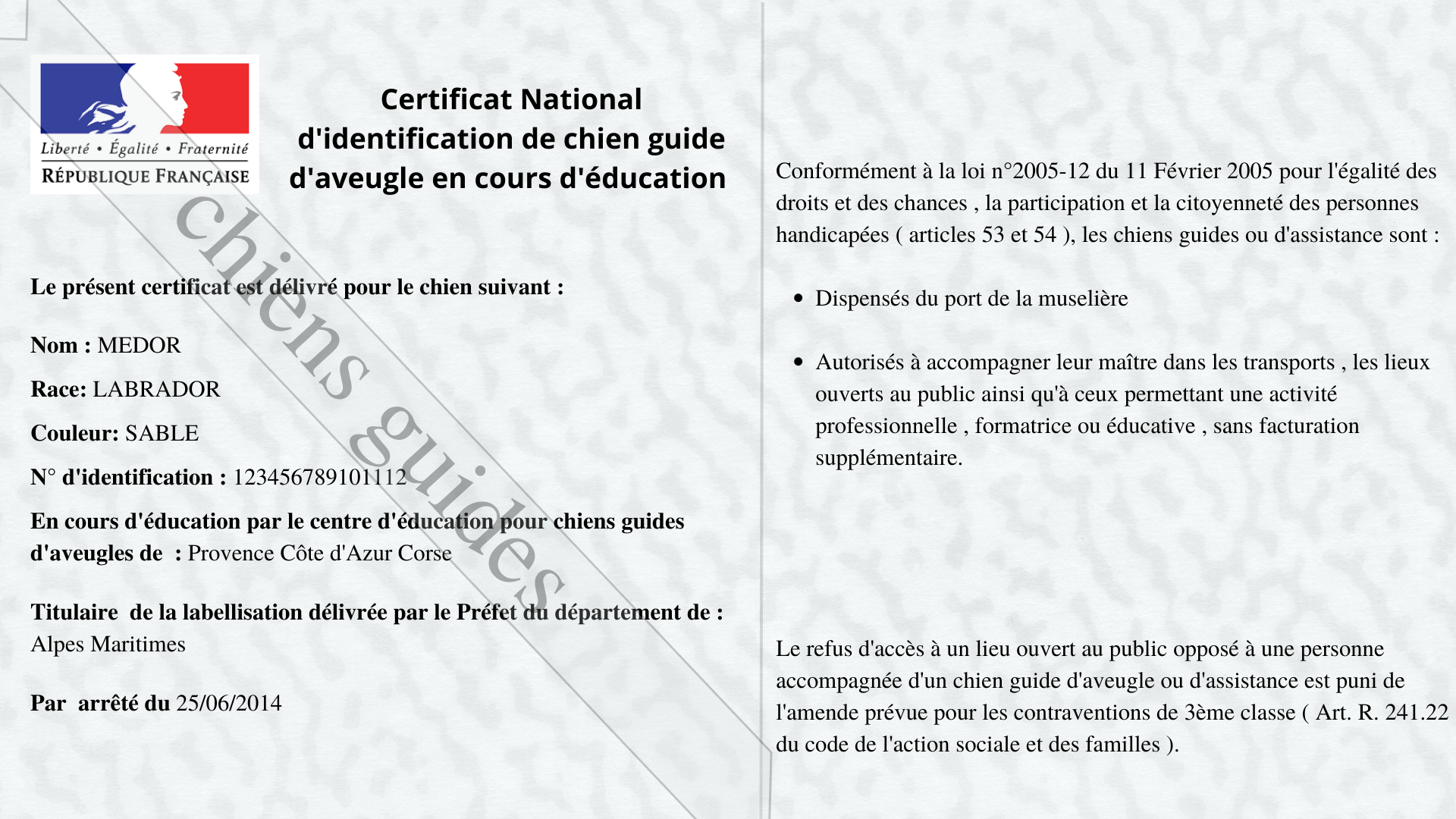 Liberté • Égalité • Fraternité
RÉPUBLIQUE FRANÇAISE

Certificat National d'identification de chien guide d'aveugle en cours d'éducation

chiens guides

Le présent certificat est délivré pour le chien suivant :

Nom : MEDOR

Race: LABRADOR

Couleur: SABLE

N° d'identification : 123456789101112

En cours d'éducation par le centre d'éducation pour chiens guides d'aveugles de : Provence Côte d'Azur Corse

Titulaire de la labellisation délivrée par le Préfet du département de : Alpes Maritimes

Par arrêté du 25/06/2014

Conformément à la loi n°2005-12 du 11 Février 2005 pour l'égalité des droits et des chances , la participation et la citoyenneté des personnes handicapées ( articles 53 et 54 ), les chiens guides ou d'assistance sont :

• Dispensés du port de la muselière

• Autorisés à accompagner leur maître dans les transports , les lieux ouverts au public ainsi qu'à ceux permettant une activité professionnelle , formatrice ou éducative , sans facturation supplémentaire.

Le refus d'accès à un lieu ouvert au public opposé à une personne accompagnée d'un chien guide d'aveugle ou d'assistance est puni de l'amende prévue pour les contraventions de 3ème classe ( Art. R. 241.22 du code de l'action sociale et des familles ).